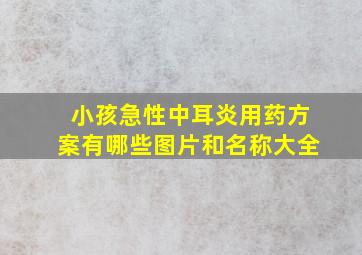 小孩急性中耳炎用药方案有哪些图片和名称大全